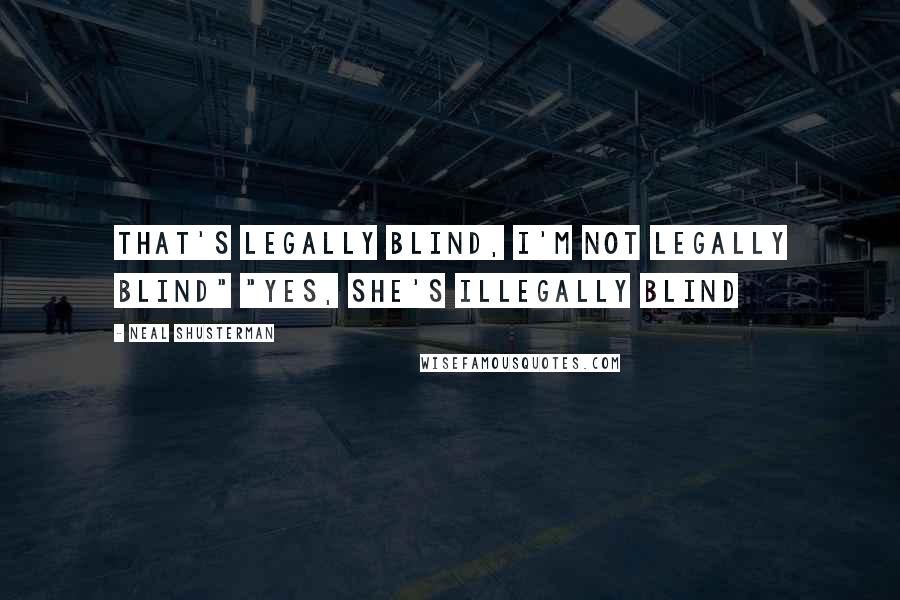 THAT'S LEGALLY BLIND, I'M NOT LEGALLY BLIND" "YES, SHE'S ILLEGALLY BLIND

- NEAL SHUSTERMAN

WISEFAMOUSQUOTES.COM